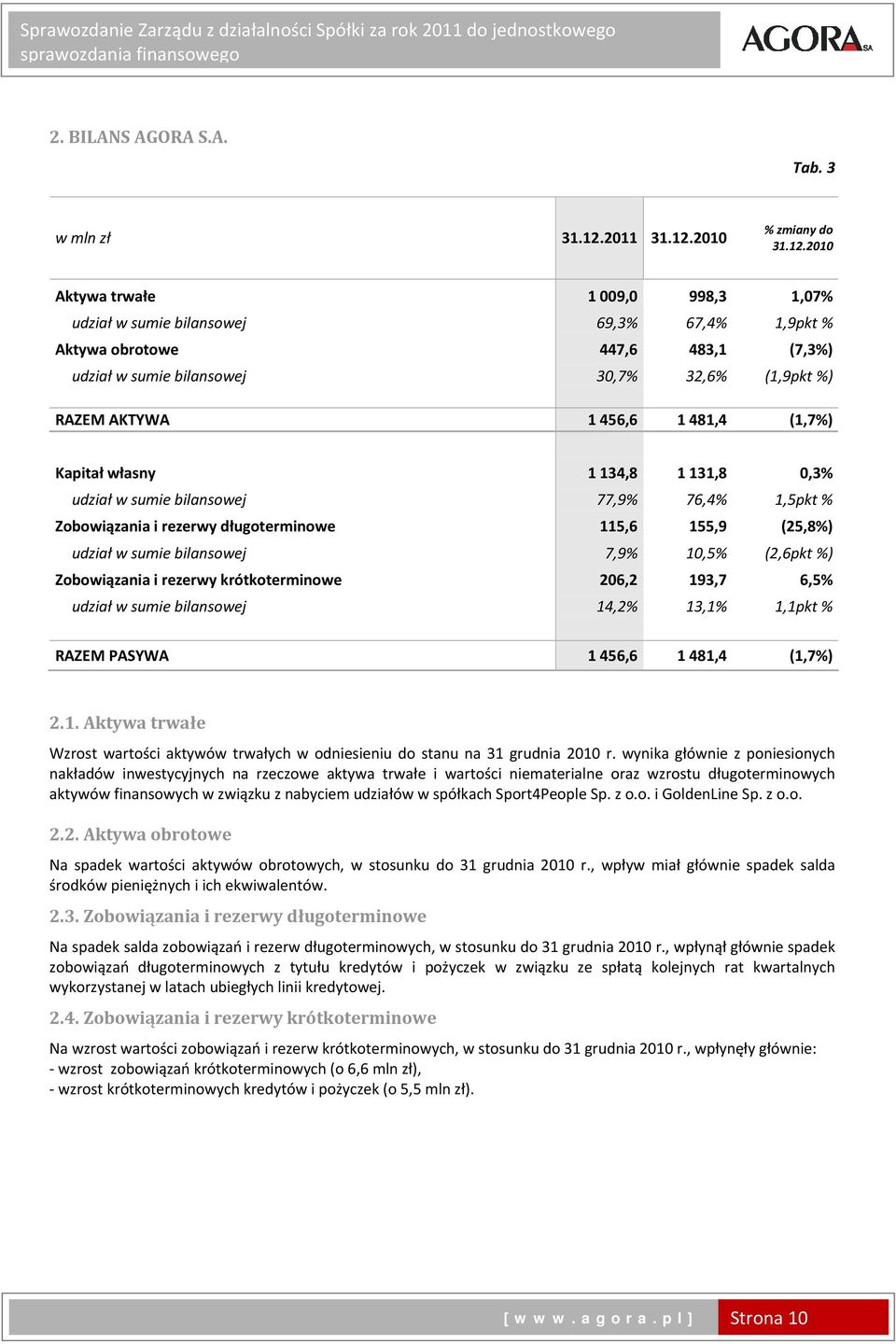 Sprawozdanie Zarządu z działalności Spółki za rok 2011 do jednostkowego sprawozdania finansowego

AGORA SA

2. BILANS AGORA S.A.

Tab. 3

| w mln zł | 31.12.2011 | 31.12.2010 | % zmiany do 31.12.2010 |
|---|---|---|---|
| Aktywa trwałe | 1 009,0 | 998,3 | 1,07% |
| udział w sumie bilansowej | 69,3% | 67,4% | 1,9pkt % |
| Aktywa obrotowe | 447,6 | 483,1 | (7,3%) |
| udział w sumie bilansowej | 30,7% | 32,6% | (1,9pkt %) |
| RAZEM AKTYWA | 1 456,6 | 1 481,4 | (1,7%) |
| Kapitał własny | 1 134,8 | 1 131,8 | 0,3% |
| udział w sumie bilansowej | 77,9% | 76,4% | 1,5pkt % |
| Zobowiązania i rezerwy długoterminowe | 115,6 | 155,9 | (25,8%) |
| udział w sumie bilansowej | 7,9% | 10,5% | (2,6pkt %) |
| Zobowiązania i rezerwy krótkoterminowe | 206,2 | 193,7 | 6,5% |
| udział w sumie bilansowej | 14,2% | 13,1% | 1,1pkt % |
| RAZEM PASYWA | 1 456,6 | 1 481,4 | (1,7%) |

2.1. Aktywa trwałe

Wzrost wartości aktywów trwałych w odniesieniu do stanu na 31 grudnia 2010 r. wynika głównie z poniesionych nakładów inwestycyjnych na rzeczowe aktywa trwałe i wartości niematerialne oraz wzrostu długoterminowych aktywów finansowych w związku z nabyciem udziałów w spółkach Sport4People Sp. z o.o. i GoldenLine Sp. z o.o.

2.2. Aktywa obrotowe

Na spadek wartości aktywów obrotowych, w stosunku do 31 grudnia 2010 r., wpływ miał głównie spadek salda środków pieniężnych i ich ekwiwalentów.

2.3. Zobowiązania i rezerwy długoterminowe

Na spadek salda zobowiązań i rezerw długoterminowych, w stosunku do 31 grudnia 2010 r., wpłynął głównie spadek zobowiązań długoterminowych z tytułu kredytów i pożyczek w związku ze spłatą kolejnych rat kwartalnych wykorzystanej w latach ubiegłych linii kredytowej.

2.4. Zobowiązania i rezerwy krótkoterminowe

Na wzrost wartości zobowiązań i rezerw krótkoterminowych, w stosunku do 31 grudnia 2010 r., wpłynęły głównie:
- wzrost zobowiązań krótkoterminowych (o 6,6 mln zł),
- wzrost krótkoterminowych kredytów i pożyczek (o 5,5 mln zł).

[ w w w . a g o r a . p l ] Strona 10